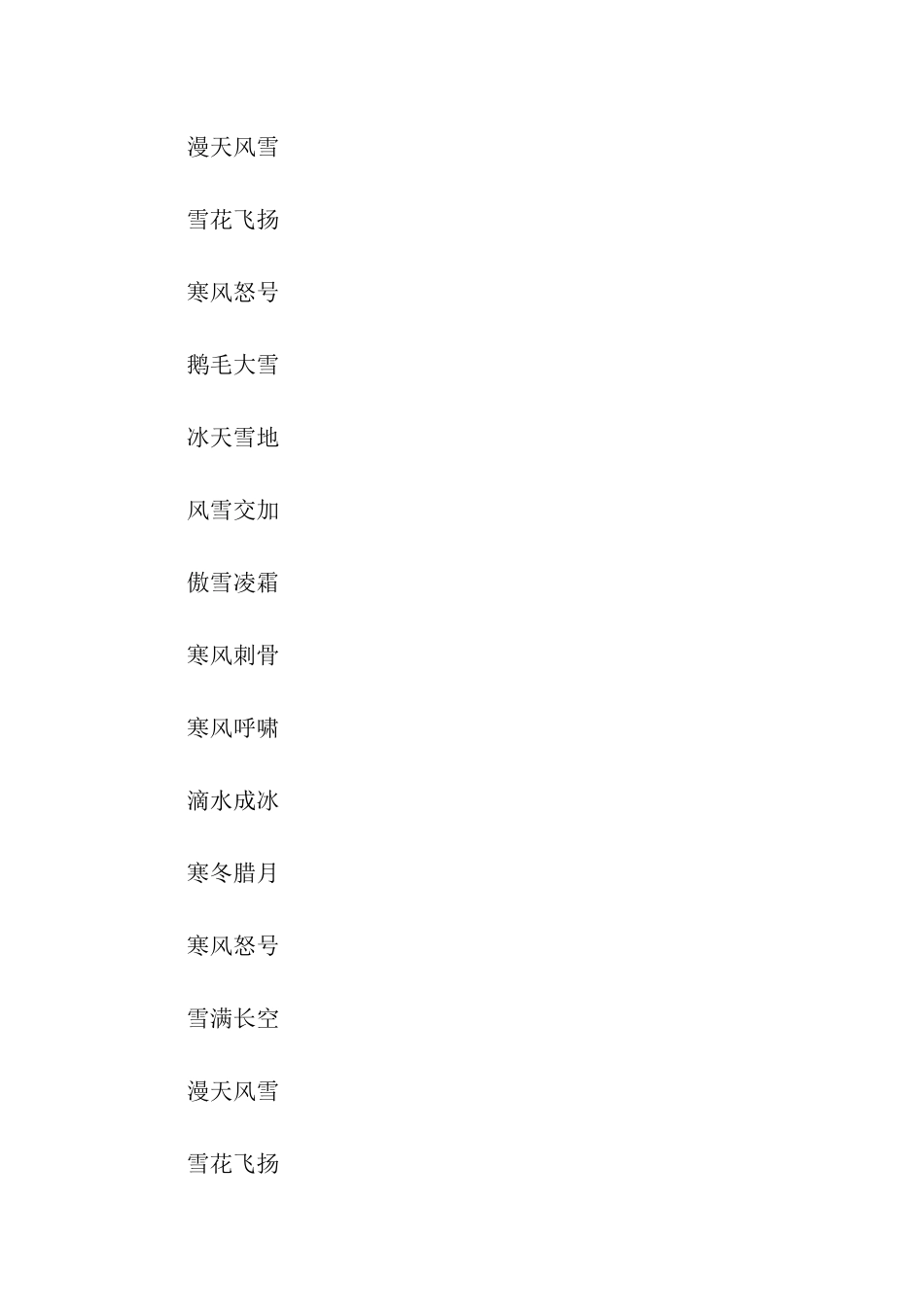 漫天风雪

雪花飞扬

寒风怒号

鹅毛大雪

冰天雪地

风雪交加

傲雪凌霜

寒风刺骨

寒风呼啸

滴水成冰

寒冬腊月

寒风怒号

雪满长空

漫天风雪

雪花飞扬